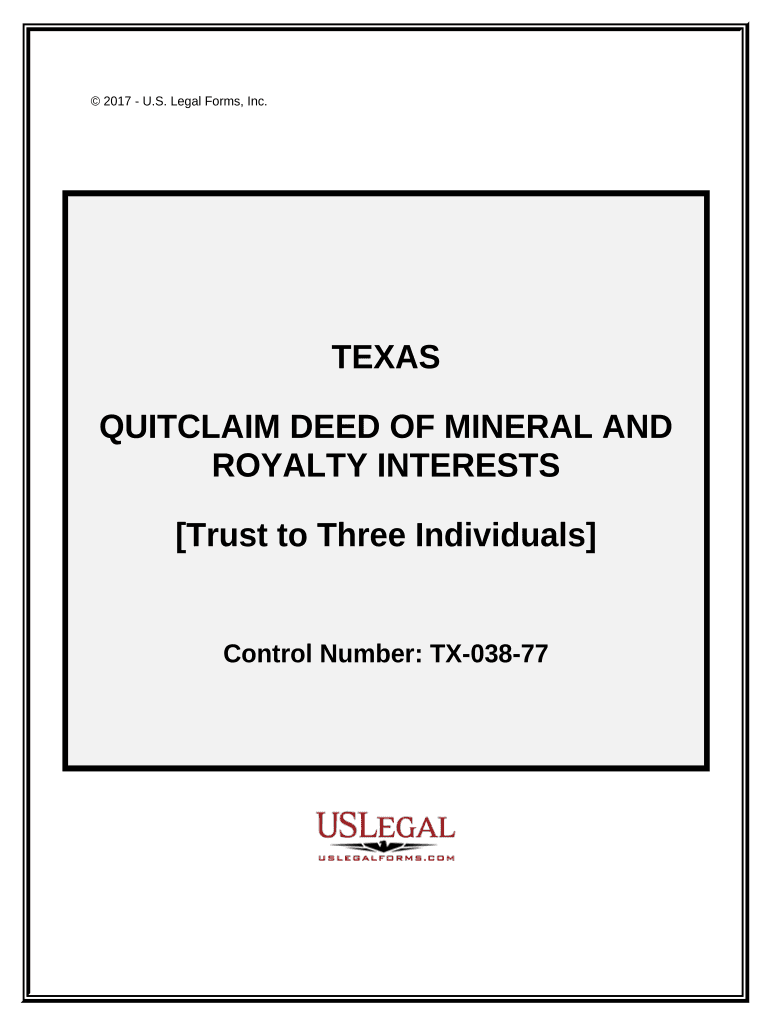 © 2017 - U.S. Legal Forms, Inc.

TEXAS

QUITCLAIM DEED OF MINERAL AND ROYALTY INTERESTS

[Trust to Three Individuals]

Control Number: TX-038-77

USLEGAL
USLEGALFORMS.COM